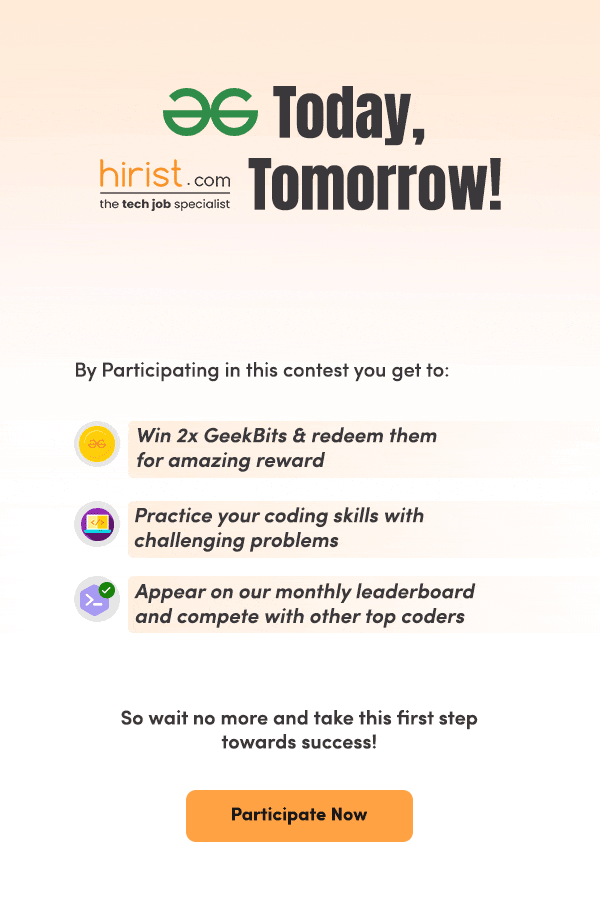 Today,

hirist.com
the tech job specialist

Tomorrow!

By Participating in this contest you get to:

Win 2x GeekBits & redeem them for amazing reward

Practice your coding skills with challenging problems

Appear on our monthly leaderboard and compete with other top coders

So wait no more and take this first step towards success!

Participate Now